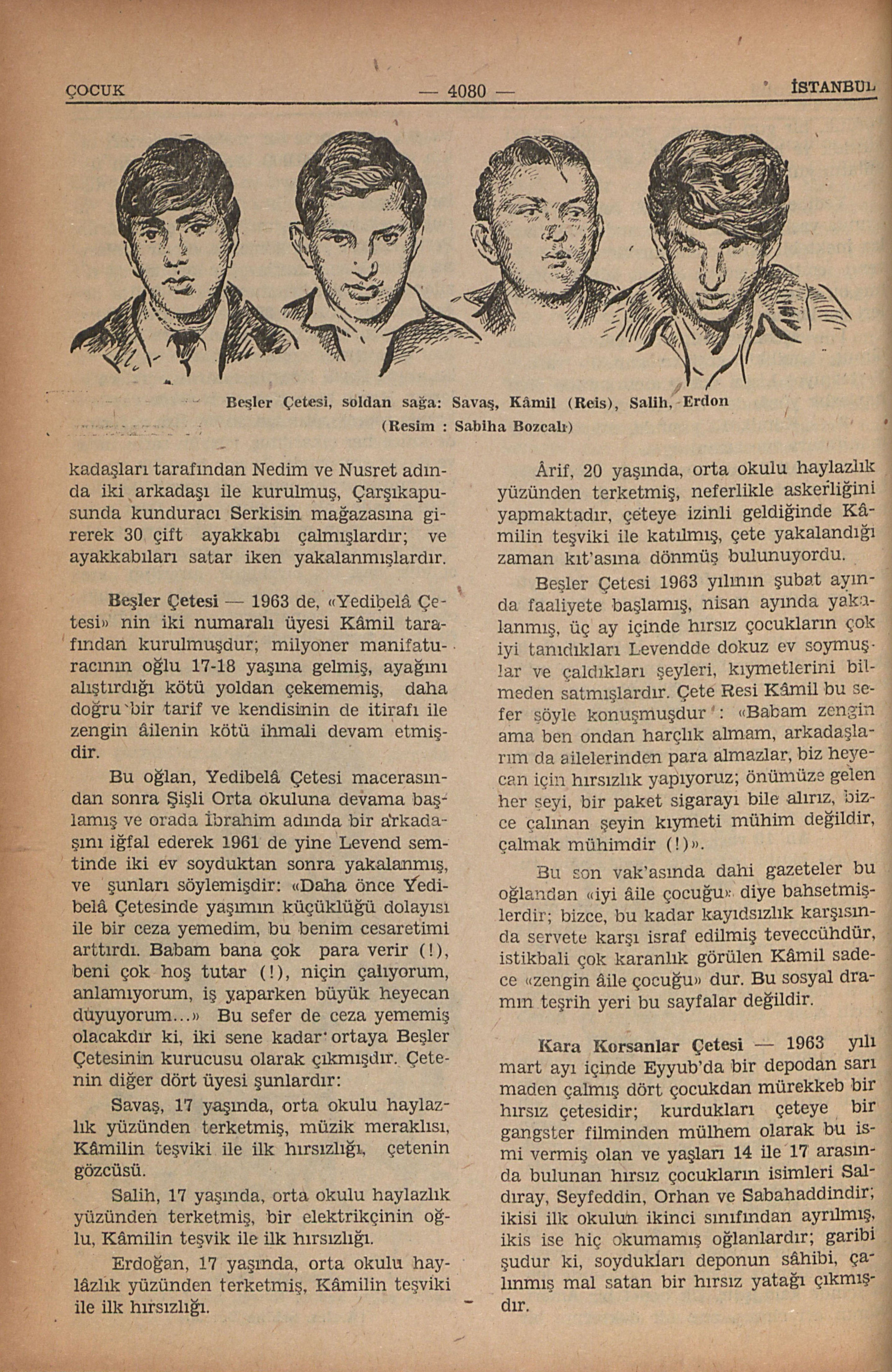 ÇOCUK — 4080 — İSTANBUL

Beşler Çetesi, soldan sağa: Savaş, Kâmil (Reis), Salih, Erdon
(Resim : Sabiha Bozcalı)

kadaşları tarafından Nedim ve Nusret adında iki arkadaşı ile kurulmuş, Çarşıkapusunda kunduracı Serkisin mağazasına girerek 30 çift ayakkabı çalmışlardır; ve ayakkabıları satar iken yakalanmışlardır.

Beşler Çetesi — 1963 de, «Yedibelâ Çetesi» nin iki numaralı üyesi Kâmil tarafından kurulmuşdur; milyoner manifaturacının oğlu 17-18 yaşına gelmiş, ayağını alıştırdığı kötü yoldan çekememiş, daha doğru bir tarif ve kendisinin de itirafı ile zengin âilenin kötü ihmali devam etmişdir.

Bu oğlan, Yedibelâ Çetesi macerasından sonra Şişli Orta okuluna devama başlamış ve orada İbrahim adında bir arkadaşını iğfal ederek 1961 de yine Levend semtinde iki ev soyduktan sonra yakalanmış, ve şunları söylemişdir: «Daha önce Yedibelâ Çetesinde yaşımın küçüklüğü dolayısı ile bir ceza yemedim, bu benim cesaretimi arttırdı. Babam bana çok para verir (!), beni çok hoş tutar (!), niçin çalıyorum, anlamıyorum, iş yaparken büyük heyecan duyuyorum...» Bu sefer de ceza yememiş olacakdır ki, iki sene kadar ortaya Beşler Çetesinin kurucusu olarak çıkmışdır. Çetenin diğer dört üyesi şunlardır:

Savaş, 17 yaşında, orta okulu haylazlık yüzünden terketmiş, müzik meraklısı, Kâmilin teşviki ile ilk hırsızlığı, çetenin gözcüsü.

Salih, 17 yaşında, orta okulu haylazlık yüzünden terketmiş, bir elektrikçinin oğlu, Kâmilin teşvik ile ilk hırsızlığı.

Erdoğan, 17 yaşında, orta okulu haylâzlık yüzünden terketmiş, Kâmilin teşviki ile ilk hırsızlığı.

Ârif, 20 yaşında, orta okulu haylazlık yüzünden terketmiş, neferlikle askerliğini yapmaktadır, çeteye izinli geldiğinde Kâmilin teşviki ile katılmış, çete yakalandığı zaman kıt'asına dönmüş bulunuyordu.

Beşler Çetesi 1963 yılının şubat ayında faaliyete başlamış, nisan ayında yakalanmış, üç ay içinde hırsız çocukların çok iyi tanıdıkları Levendde dokuz ev soymuşlar ve çaldıkları şeyleri, kıymetlerini bilmeden satmışlardır. Çete Resi Kâmil bu sefer şöyle konuşmuşdur : «Babam zengin ama ben ondan harçlık almam, arkadaşlarım da ailelerinden para almazlar, biz heyecan için hırsızlık yapıyoruz; önümüze gelen her şeyi, bir paket sigarayı bile alırız, bizce çalınan şeyin kıymeti mühim değildir, çalmak mühimdir (!)».

Bu son vak'asında dahi gazeteler bu oğlandan «iyi âile çocuğu» diye bahsetmişlerdir; bizce, bu kadar kayıdsızlık karşısında servete karşı israf edilmiş teveccühdür, istikbali çok karanlık görülen Kâmil sadece «zengin âile çocuğu» dur. Bu sosyal dramın teşrih yeri bu sayfalar değildir.

Kara Korsanlar Çetesi — 1963 yılı mart ayı içinde Eyyub'da bir depodan sarı maden çalmış dört çocukdan mürekkeb bir hırsız çetesidir; kurdukları çeteye bir gangster filminden mülhem olarak bu ismi vermiş olan ve yaşları 14 ile 17 arasında bulunan hırsız çocukların isimleri Saldıray, Seyfeddin, Orhan ve Sabahaddindir; ikisi ilk okulun ikinci sınıfından ayrılmış, ikis ise hiç okumamış oğlanlardır; garibi şudur ki, soydukları deponun sâhibi, çalınmış mal satan bir hırsız yatağı çıkmışdır.